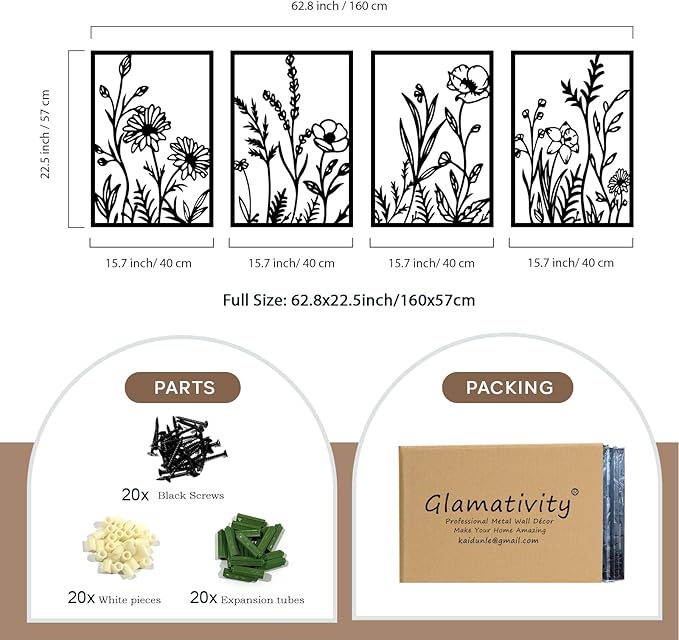 62.8 inch / 160 cm

22.5 inch / 57 cm

15.7 inch/ 40 cm

15.7 inch/ 40 cm

15.7 inch/ 40 cm

15.7 inch/ 40 cm

Full Size: 62.8x22.5inch/160x57cm

PARTS

20x Black Screws

20x White pieces

20x Expansion tubes

PACKING

Glamativity®
Professional Metal Wall Décor
Make Your Home Amazing
kaidunle@gmail.com